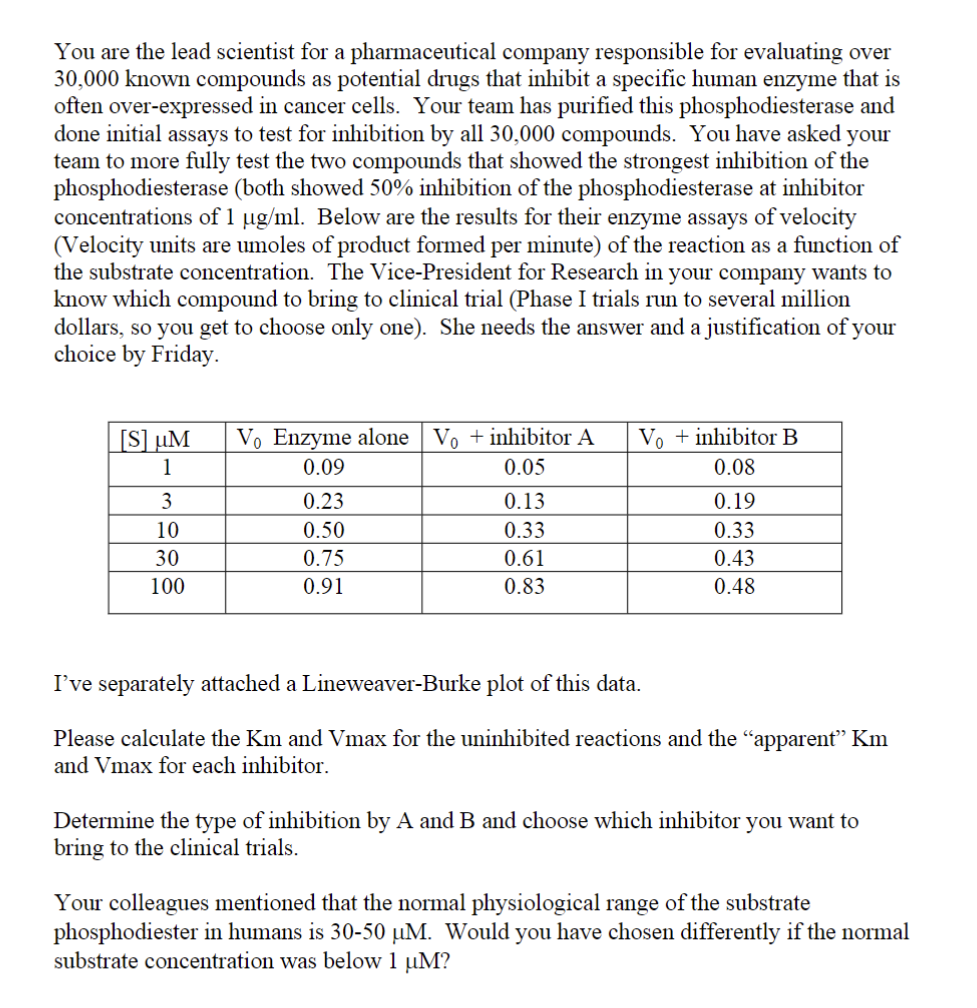 You are the lead scientist for a pharmaceutical company responsible for evaluating over 30,000 known compounds as potential drugs that inhibit a specific human enzyme that is often over-expressed in cancer cells. Your team has purified this phosphodiesterase and done initial assays to test for inhibition by all 30,000 compounds. You have asked your team to more fully test the two compounds that showed the strongest inhibition of the phosphodiesterase (both showed 50% inhibition of the phosphodiesterase at inhibitor concentrations of 1 μg/ml. Below are the results for their enzyme assays of velocity (Velocity units are umoles of product formed per minute) of the reaction as a function of the substrate concentration. The Vice-President for Research in your company wants to know which compound to bring to clinical trial (Phase I trials run to several million dollars, so you get to choose only one). She needs the answer and a justification of your choice by Friday.

| [S] μM | $V_0$ Enzyme alone | $V_0$ + inhibitor A | $V_0$ + inhibitor B |
|---|---|---|---|
| 1 | 0.09 | 0.05 | 0.08 |
| 3 | 0.23 | 0.13 | 0.19 |
| 10 | 0.50 | 0.33 | 0.33 |
| 30 | 0.75 | 0.61 | 0.43 |
| 100 | 0.91 | 0.83 | 0.48 |

I've separately attached a Lineweaver-Burke plot of this data.

Please calculate the Km and Vmax for the uninhibited reactions and the "apparent" Km and Vmax for each inhibitor.

Determine the type of inhibition by A and B and choose which inhibitor you want to bring to the clinical trials.

Your colleagues mentioned that the normal physiological range of the substrate phosphodiester in humans is 30-50 μM. Would you have chosen differently if the normal substrate concentration was below 1 μM?